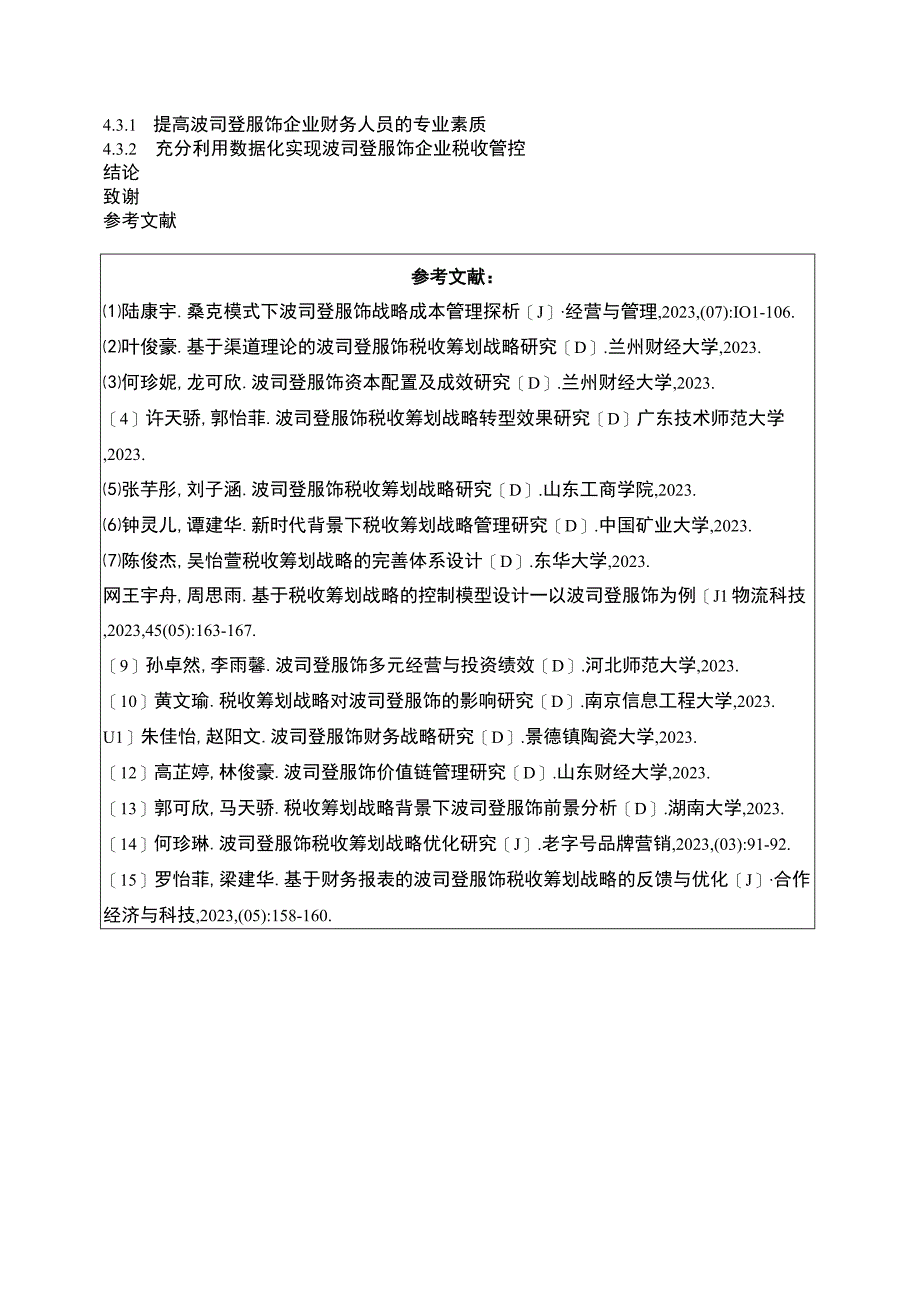 4.3.1　提高波司登服饰企业财务人员的专业素质
4.3.2　充分利用数据化实现波司登服饰企业税收管控
结论
致谢
参考文献

参考文献：

⑴陆康宇. 桑克模式下波司登服饰战略成本管理探析〔J〕·经营与管理,2023,(07):IO1-106.

⑵叶俊豪. 基于渠道理论的波司登服饰税收筹划战略研究〔D〕.兰州财经大学,2023.

⑶何珍妮, 龙可欣. 波司登服饰资本配置及成效研究〔D〕.兰州财经大学,2023.

〔4〕许天骄, 郭怡菲. 波司登服饰税收筹划战略转型效果研究〔D〕广东技术师范大学,2023.

⑸张芋彤, 刘子涵. 波司登服饰税收筹划战略研究〔D〕.山东工商学院,2023.

⑹钟灵儿, 谭建华. 新时代背景下税收筹划战略管理研究〔D〕.中国矿业大学,2023.

⑺陈俊杰, 吴怡萱税收筹划战略的完善体系设计〔D〕.东华大学,2023.

网王宇舟, 周思雨. 基于税收筹划战略的控制模型设计一以波司登服饰为例〔J1 物流科技,2023,45(05):163-167.

〔9〕孙卓然, 李雨馨. 波司登服饰多元经营与投资绩效〔D〕.河北师范大学,2023.

〔10〕黄文瑜. 税收筹划战略对波司登服饰的影响研究〔D〕.南京信息工程大学,2023.

U1〕朱佳怡, 赵阳文. 波司登服饰财务战略研究〔D〕.景德镇陶瓷大学,2023.

〔12〕高芷婷, 林俊豪. 波司登服饰价值链管理研究〔D〕.山东财经大学,2023.

〔13〕郭可欣, 马天骄. 税收筹划战略背景下波司登服饰前景分析〔D〕.湖南大学,2023.

〔14〕何珍琳. 波司登服饰税收筹划战略优化研究〔J〕.老字号品牌营销,2023,(03):91-92.

〔15〕罗怡菲, 梁建华. 基于财务报表的波司登服饰税收筹划战略的反馈与优化〔J〕·合作经济与科技,2023,(05):158-160.